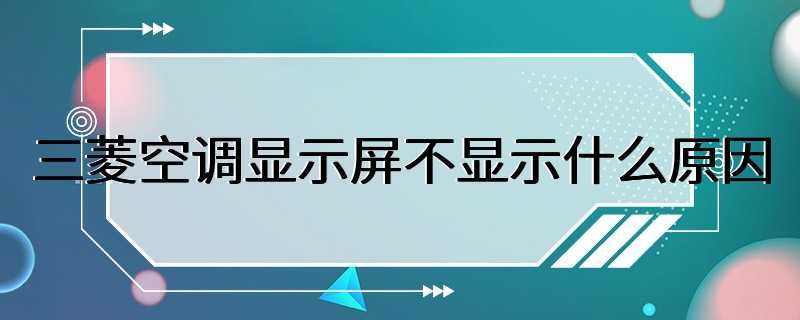 三菱空调显示屏不显示什么原因